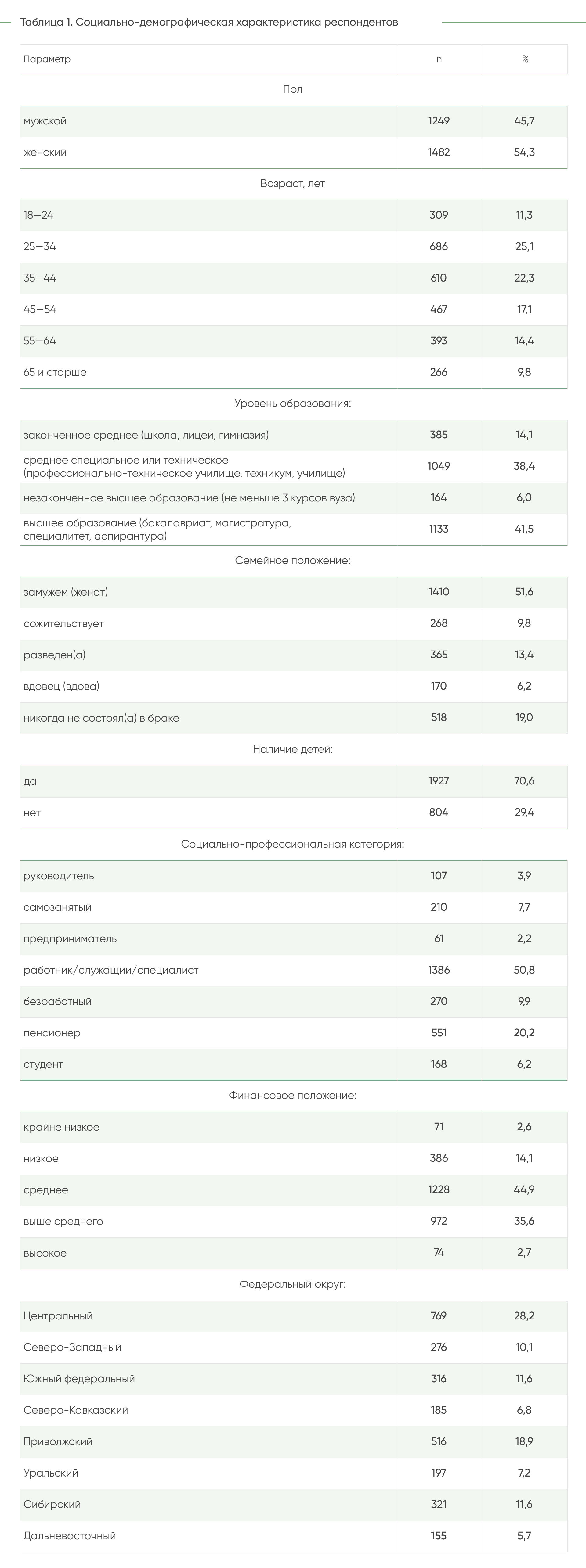 Таблица 1. Социально-демографическая характеристика респондентов

| Параметр | n | % |
|---|---|---|
| Пол | | |
| мужской | 1249 | 45,7 |
| женский | 1482 | 54,3 |
| Возраст, лет | | |
| 18—24 | 309 | 11,3 |
| 25—34 | 686 | 25,1 |
| 35—44 | 610 | 22,3 |
| 45—54 | 467 | 17,1 |
| 55—64 | 393 | 14,4 |
| 65 и старше | 266 | 9,8 |
| Уровень образования: | | |
| законченное среднее (школа, лицей, гимназия) | 385 | 14,1 |
| среднее специальное или техническое (профессионально-техническое училище, техникум, училище) | 1049 | 38,4 |
| незаконченное высшее образование (не меньше 3 курсов вуза) | 164 | 6,0 |
| высшее образование (бакалавриат, магистратура, специалитет, аспирантура) | 1133 | 41,5 |
| Семейное положение: | | |
| замужем (женат) | 1410 | 51,6 |
| сожительствует | 268 | 9,8 |
| разведен(а) | 365 | 13,4 |
| вдовец (вдова) | 170 | 6,2 |
| никогда не состоял(а) в браке | 518 | 19,0 |
| Наличие детей: | | |
| да | 1927 | 70,6 |
| нет | 804 | 29,4 |
| Социально-профессиональная категория: | | |
| руководитель | 107 | 3,9 |
| самозанятый | 210 | 7,7 |
| предприниматель | 61 | 2,2 |
| работник/служащий/специалист | 1386 | 50,8 |
| безработный | 270 | 9,9 |
| пенсионер | 551 | 20,2 |
| студент | 168 | 6,2 |
| Финансовое положение: | | |
| крайне низкое | 71 | 2,6 |
| низкое | 386 | 14,1 |
| среднее | 1228 | 44,9 |
| выше среднего | 972 | 35,6 |
| высокое | 74 | 2,7 |
| Федеральный округ: | | |
| Центральный | 769 | 28,2 |
| Северо-Западный | 276 | 10,1 |
| Южный федеральный | 316 | 11,6 |
| Северо-Кавказский | 185 | 6,8 |
| Приволжский | 516 | 18,9 |
| Уральский | 197 | 7,2 |
| Сибирский | 321 | 11,6 |
| Дальневосточный | 155 | 5,7 |